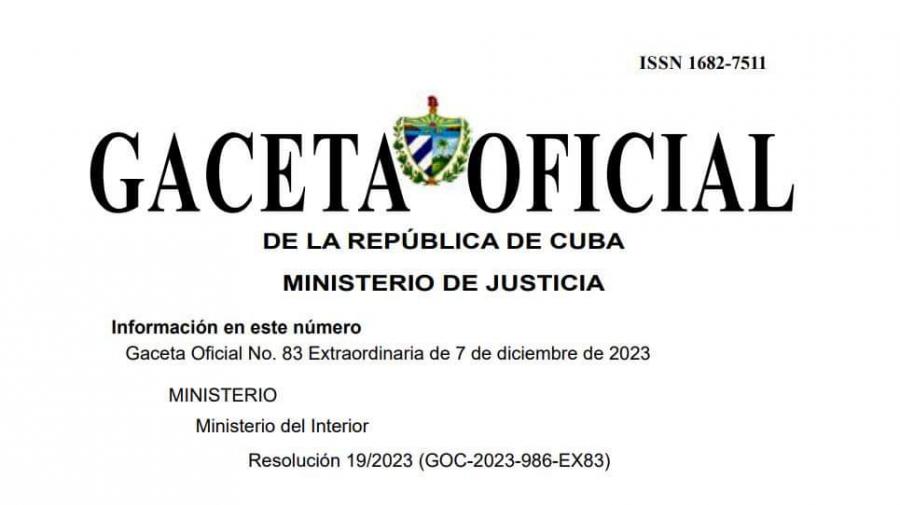 ISSN 1682-7511

GACETA OFICIAL

DE LA REPÚBLICA DE CUBA

MINISTERIO DE JUSTICIA

Información en este número

Gaceta Oficial No. 83 Extraordinaria de 7 de diciembre de 2023

MINISTERIO

Ministerio del Interior

Resolución 19/2023 (GOC-2023-986-EX83)